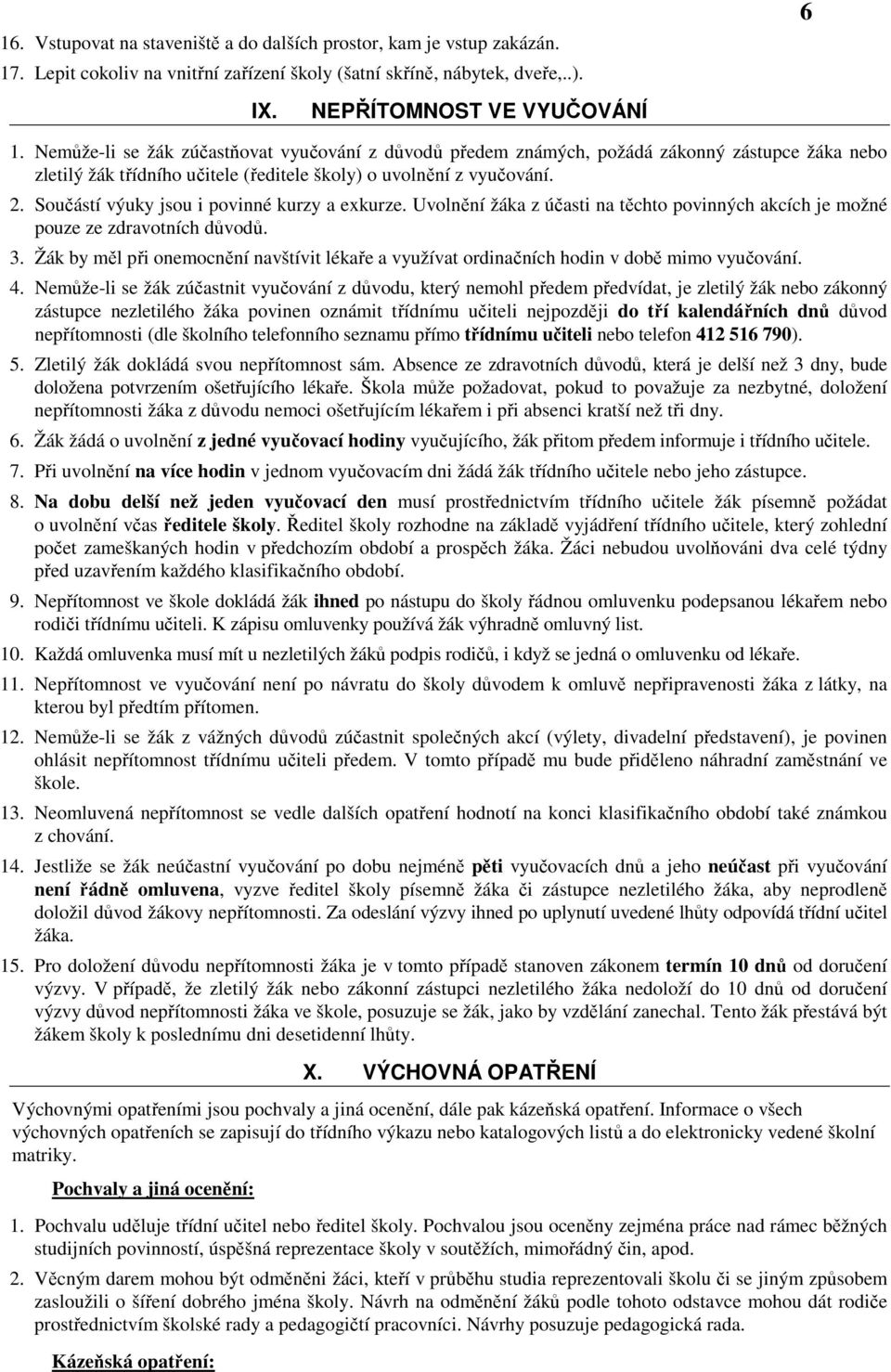 6

16. Vstupovat na staveniště a do dalších prostor, kam je vstup zakázán.
17. Lepit cokoliv na vnitřní zařízení školy (šatní skříně, nábytek, dveře,..).

IX. NEPŘÍTOMNOST VE VYUČOVÁNÍ

1. Nemůže-li se žák zúčastňovat vyučování z důvodů předem známých, požádá zákonný zástupce žáka nebo zletilý žák třídního učitele (ředitele školy) o uvolnění z vyučování.
2. Součástí výuky jsou i povinné kurzy a exkurze. Uvolnění žáka z účasti na těchto povinných akcích je možné pouze ze zdravotních důvodů.
3. Žák by měl při onemocnění navštívit lékaře a využívat ordinačních hodin v době mimo vyučování.
4. Nemůže-li se žák zúčastnit vyučování z důvodu, který nemohl předem předvídat, je zletilý žák nebo zákonný zástupce nezletilého žáka povinen oznámit třídnímu učiteli nejpozději do tří kalendářních dnů důvod nepřítomnosti (dle školního telefonního seznamu přímo třídnímu učiteli nebo telefon 412 516 790).
5. Zletilý žák dokládá svou nepřítomnost sám. Absence ze zdravotních důvodů, která je delší než 3 dny, bude doložena potvrzením ošetřujícího lékaře. Škola může požadovat, pokud to považuje za nezbytné, doložení nepřítomnosti žáka z důvodu nemoci ošetřujícím lékařem i při absenci kratší než tři dny.
6. Žák žádá o uvolnění z jedné vyučovací hodiny vyučujícího, žák přitom předem informuje i třídního učitele.
7. Při uvolnění na více hodin v jednom vyučovacím dni žádá žák třídního učitele nebo jeho zástupce.
8. Na dobu delší než jeden vyučovací den musí prostřednictvím třídního učitele žák písemně požádat o uvolnění včas ředitele školy. Ředitel školy rozhodne na základě vyjádření třídního učitele, který zohlední počet zameškaných hodin v předchozím období a prospěch žáka. Žáci nebudou uvolňováni dva celé týdny před uzavřením každého klasifikačního období.
9. Nepřítomnost ve škole dokládá žák ihned po nástupu do školy řádnou omluvenku podepsanou lékařem nebo rodiči třídnímu učiteli. K zápisu omluvenky používá žák výhradně omluvný list.
10. Každá omluvenka musí mít u nezletilých žáků podpis rodičů, i když se jedná o omluvenku od lékaře.
11. Nepřítomnost ve vyučování není po návratu do školy důvodem k omluvě nepřipravenosti žáka z látky, na kterou byl předtím přítomen.
12. Nemůže-li se žák z vážných důvodů zúčastnit společných akcí (výlety, divadelní představení), je povinen ohlásit nepřítomnost třídnímu učiteli předem. V tomto případě mu bude přiděleno náhradní zaměstnání ve škole.
13. Neomluvená nepřítomnost se vedle dalších opatření hodnotí na konci klasifikačního období také známkou z chování.
14. Jestliže se žák neúčastní vyučování po dobu nejméně pěti vyučovacích dnů a jeho neúčast při vyučování není řádně omluvena, vyzve ředitel školy písemně žáka či zástupce nezletilého žáka, aby neprodleně doložil důvod žákovy nepřítomnosti. Za odeslání výzvy ihned po uplynutí uvedené lhůty odpovídá třídní učitel žáka.
15. Pro doložení důvodu nepřítomnosti žáka je v tomto případě stanoven zákonem termín 10 dnů od doručení výzvy. V případě, že zletilý žák nebo zákonní zástupci nezletilého žáka nedoloží do 10 dnů od doručení výzvy důvod nepřítomnosti žáka ve škole, posuzuje se žák, jako by vzdělání zanechal. Tento žák přestává být žákem školy k poslednímu dni desetidenní lhůty.

X. VÝCHOVNÁ OPATŘENÍ

Výchovnými opatřeními jsou pochvaly a jiná ocenění, dále pak kázeňská opatření. Informace o všech výchovných opatřeních se zapisují do třídního výkazu nebo katalogových listů a do elektronicky vedené školní matriky.

Pochvaly a jiná ocenění:

1. Pochvalu uděluje třídní učitel nebo ředitel školy. Pochvalou jsou oceněny zejména práce nad rámec běžných studijních povinností, úspěšná reprezentace školy v soutěžích, mimořádný čin, apod.
2. Věcným darem mohou být odměněni žáci, kteří v průběhu studia reprezentovali školu či se jiným způsobem zasloužili o šíření dobrého jména školy. Návrh na odměnění žáků podle tohoto odstavce mohou dát rodiče prostřednictvím školské rady a pedagogičtí pracovníci. Návrhy posuzuje pedagogická rada.

Kázeňská opatření: